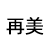 再美